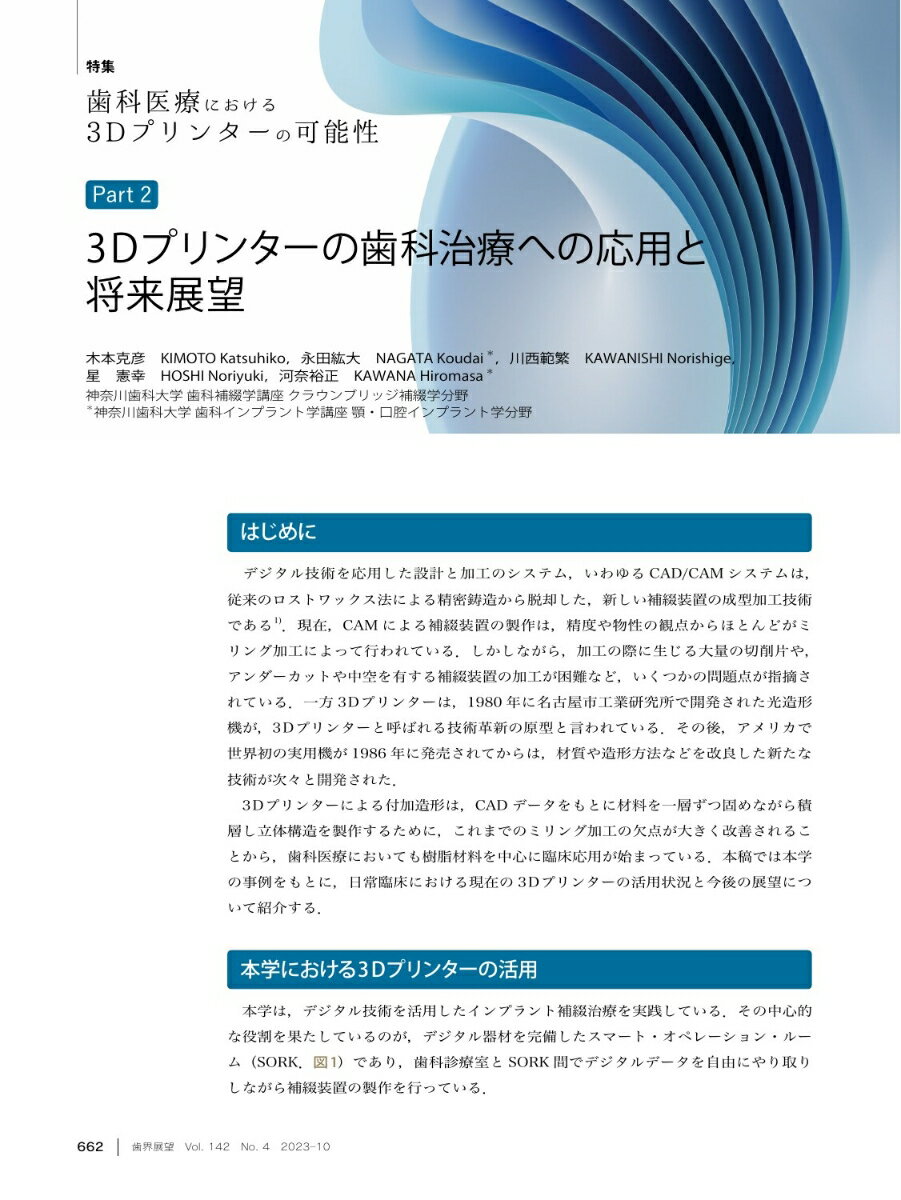 特集

歯科医療における
3Dプリンターの可能性

Part 2

3Dプリンターの歯科治療への応用と将来展望

木本克彦　KIMOTO Katsuhiko，永田紘大　NAGATA Koudai＊，川西範繁　KAWANISHI Norishige，星　憲幸　HOSHI Noriyuki，河奈裕正　KAWANA Hiromasa＊
神奈川歯科大学 歯科補綴学講座 クラウンブリッジ補綴学分野
＊神奈川歯科大学 歯科インプラント学講座 顎・口腔インプラント学分野

はじめに

デジタル技術を応用した設計と加工のシステム，いわゆるCAD/CAMシステムは，従来のロストワックス法による精密鋳造から脱却した，新しい補綴装置の成型加工技術である$^{1)}$．現在，CAMによる補綴装置の製作は，精度や物性の観点からほとんどがミリング加工によって行われている．しかしながら，加工の際に生じる大量の切削片や，アンダーカットや中空を有する補綴装置の加工が困難など，いくつかの問題点が指摘されている．一方3Dプリンターは，1980年に名古屋市工業研究所で開発された光造形機が，3Dプリンターと呼ばれる技術革新の原型と言われている．その後，アメリカで世界初の実用機が1986年に発売されてからは，材質や造形方法などを改良した新たな技術が次々と開発された．

3Dプリンターによる付加造形は，CADデータをもとに材料を一層ずつ固めながら積層し立体構造を製作するために，これまでのミリング加工の欠点が大きく改善されることから，歯科医療においても樹脂材料を中心に臨床応用が始まっている．本稿では本学の事例をもとに，日常臨床における現在の3Dプリンターの活用状況と今後の展望について紹介する．

本学における3Dプリンターの活用

本学は，デジタル技術を活用したインプラント補綴治療を実践している．その中心的な役割を果たしているのが，デジタル器材を完備したスマート・オペレーション・ルーム（SORK，図1）であり，歯科診療室とSORK間でデジタルデータを自由にやり取りしながら補綴装置の製作を行っている．

662　歯界展望　Vol. 142　No. 4　2023-10